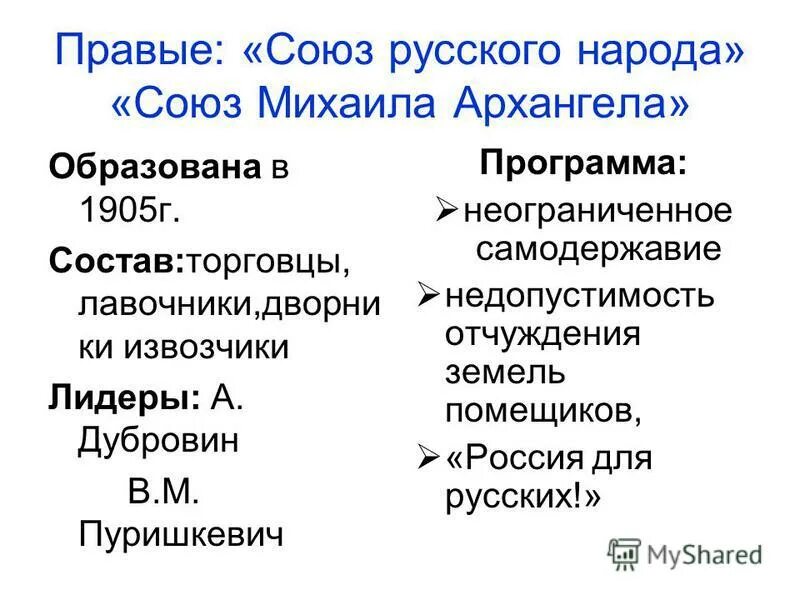 Правые: «Союз русского народа» «Союз Михаила Архангела»

Образована в 1905г.

Состав:торговцы, лавочники,дворники извозчики

Лидеры: А. Дубровин

В.М. Пуришкевич

Программа:

➢ неограниченное самодержавие

➢ недопустимость отчуждения земель помещиков,

➢ «Россия для русских!»

MyShared